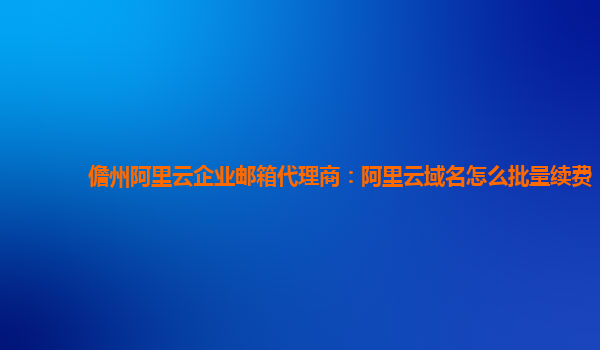 儋州阿里云企业邮箱代理商：阿里云域名怎么批量续费